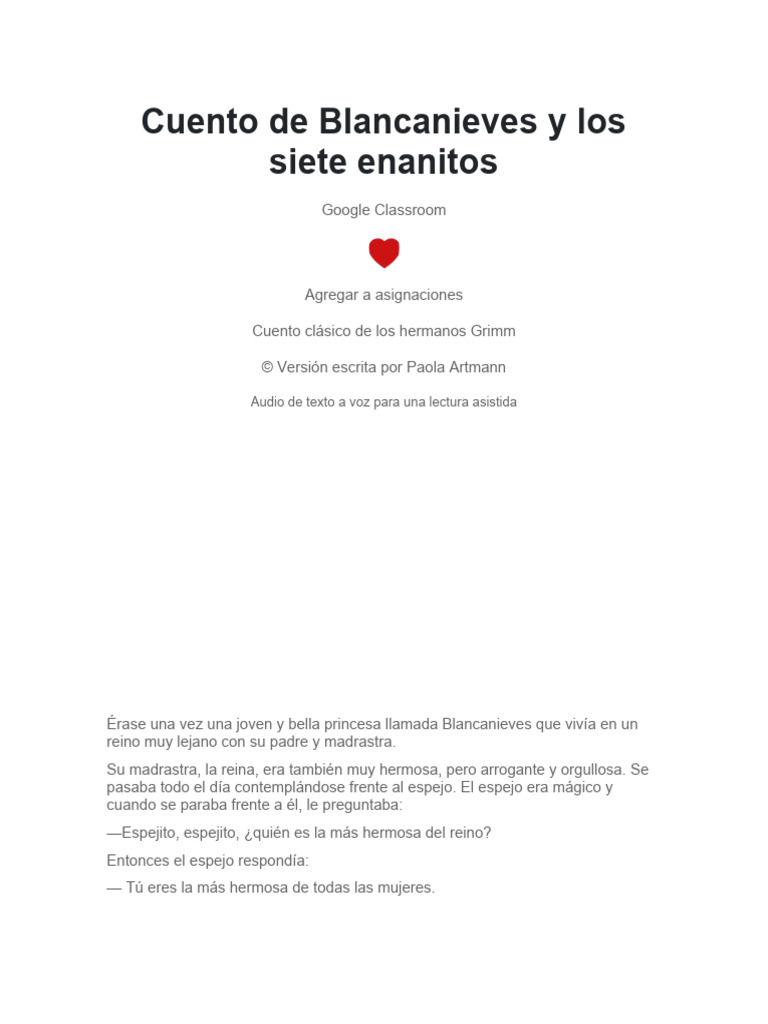 Cuento de Blancanieves y los siete enanitos

Google Classroom

Agregar a asignaciones

Cuento clásico de los hermanos Grimm

© Versión escrita por Paola Artmann

Audio de texto a voz para una lectura asistida

Érase una vez una joven y bella princesa llamada Blancanieves que vivía en un reino muy lejano con su padre y madrastra.

Su madrastra, la reina, era también muy hermosa, pero arrogante y orgullosa. Se pasaba todo el día contemplándose frente al espejo. El espejo era mágico y cuando se paraba frente a él, le preguntaba:

—Espejito, espejito, ¿quién es la más hermosa del reino?

Entonces el espejo respondía:

— Tú eres la más hermosa de todas las mujeres.